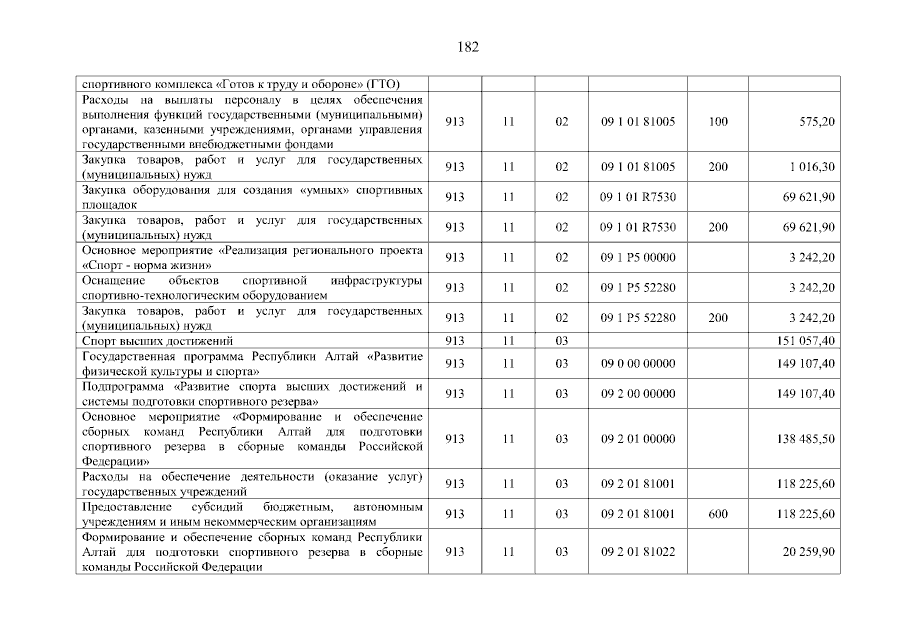 182

| | | | | | | |
|---|---|---|---|---|---|---|
| спортивного комплекса «Готов к труду и обороне» (ГТО) | | | | | | |
| Расходы на выплаты персоналу в целях обеспечения выполнения функций государственными (муниципальными) органами, казенными учреждениями, органами управления государственными внебюджетными фондами | 913 | 11 | 02 | 09 1 01 81005 | 100 | 575,20 |
| Закупка товаров, работ и услуг для государственных (муниципальных) нужд | 913 | 11 | 02 | 09 1 01 81005 | 200 | 1 016,30 |
| Закупка оборудования для создания «умных» спортивных площадок | 913 | 11 | 02 | 09 1 01 R7530 | | 69 621,90 |
| Закупка товаров, работ и услуг для государственных (муниципальных) нужд | 913 | 11 | 02 | 09 1 01 R7530 | 200 | 69 621,90 |
| Основное мероприятие «Реализация регионального проекта «Спорт - норма жизни» | 913 | 11 | 02 | 09 1 P5 00000 | | 3 242,20 |
| Оснащение объектов спортивной инфраструктуры спортивно-технологическим оборудованием | 913 | 11 | 02 | 09 1 P5 52280 | | 3 242,20 |
| Закупка товаров, работ и услуг для государственных (муниципальных) нужд | 913 | 11 | 02 | 09 1 P5 52280 | 200 | 3 242,20 |
| Спорт высших достижений | 913 | 11 | 03 | | | 151 057,40 |
| Государственная программа Республики Алтай «Развитие физической культуры и спорта» | 913 | 11 | 03 | 09 0 00 00000 | | 149 107,40 |
| Подпрограмма «Развитие спорта высших достижений и системы подготовки спортивного резерва» | 913 | 11 | 03 | 09 2 00 00000 | | 149 107,40 |
| Основное мероприятие «Формирование и обеспечение сборных команд Республики Алтай для подготовки спортивного резерва в сборные команды Российской Федерации» | 913 | 11 | 03 | 09 2 01 00000 | | 138 485,50 |
| Расходы на обеспечение деятельности (оказание услуг) государственных учреждений | 913 | 11 | 03 | 09 2 01 81001 | | 118 225,60 |
| Предоставление субсидий бюджетным, автономным учреждениям и иным некоммерческим организациям | 913 | 11 | 03 | 09 2 01 81001 | 600 | 118 225,60 |
| Формирование и обеспечение сборных команд Республики Алтай для подготовки спортивного резерва в сборные команды Российской Федерации | 913 | 11 | 03 | 09 2 01 81022 | | 20 259,90 |